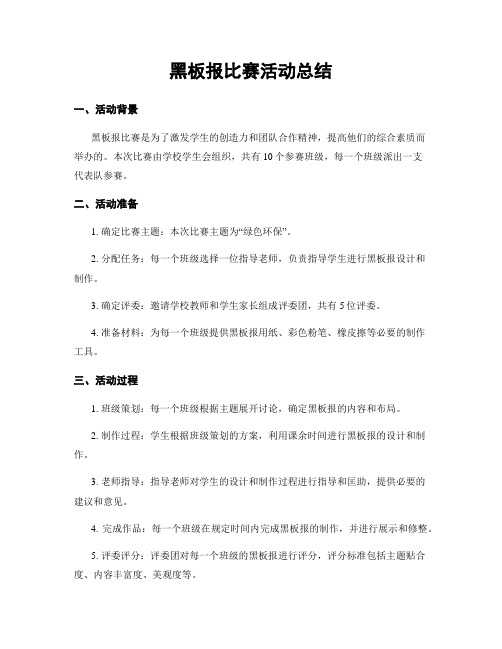 黑板报比赛活动总结

一、活动背景

黑板报比赛是为了激发学生的创造力和团队合作精神，提高他们的综合素质而举办的。本次比赛由学校学生会组织，共有10个参赛班级，每一个班级派出一支代表队参赛。

二、活动准备

1. 确定比赛主题：本次比赛主题为“绿色环保”。

2. 分配任务：每一个班级选择一位指导老师，负责指导学生进行黑板报设计和制作。

3. 确定评委：邀请学校教师和学生家长组成评委团，共有5位评委。

4. 准备材料：为每一个班级提供黑板报用纸、彩色粉笔、橡皮擦等必要的制作工具。

三、活动过程

1. 班级策划：每一个班级根据主题展开讨论，确定黑板报的内容和布局。

2. 制作过程：学生根据班级策划的方案，利用课余时间进行黑板报的设计和制作。

3. 老师指导：指导老师对学生的设计和制作过程进行指导和匡助，提供必要的建议和意见。

4. 完成作品：每一个班级在规定时间内完成黑板报的制作，并进行展示和修整。

5. 评委评分：评委团对每一个班级的黑板报进行评分，评分标准包括主题贴合度、内容丰富度、美观度等。